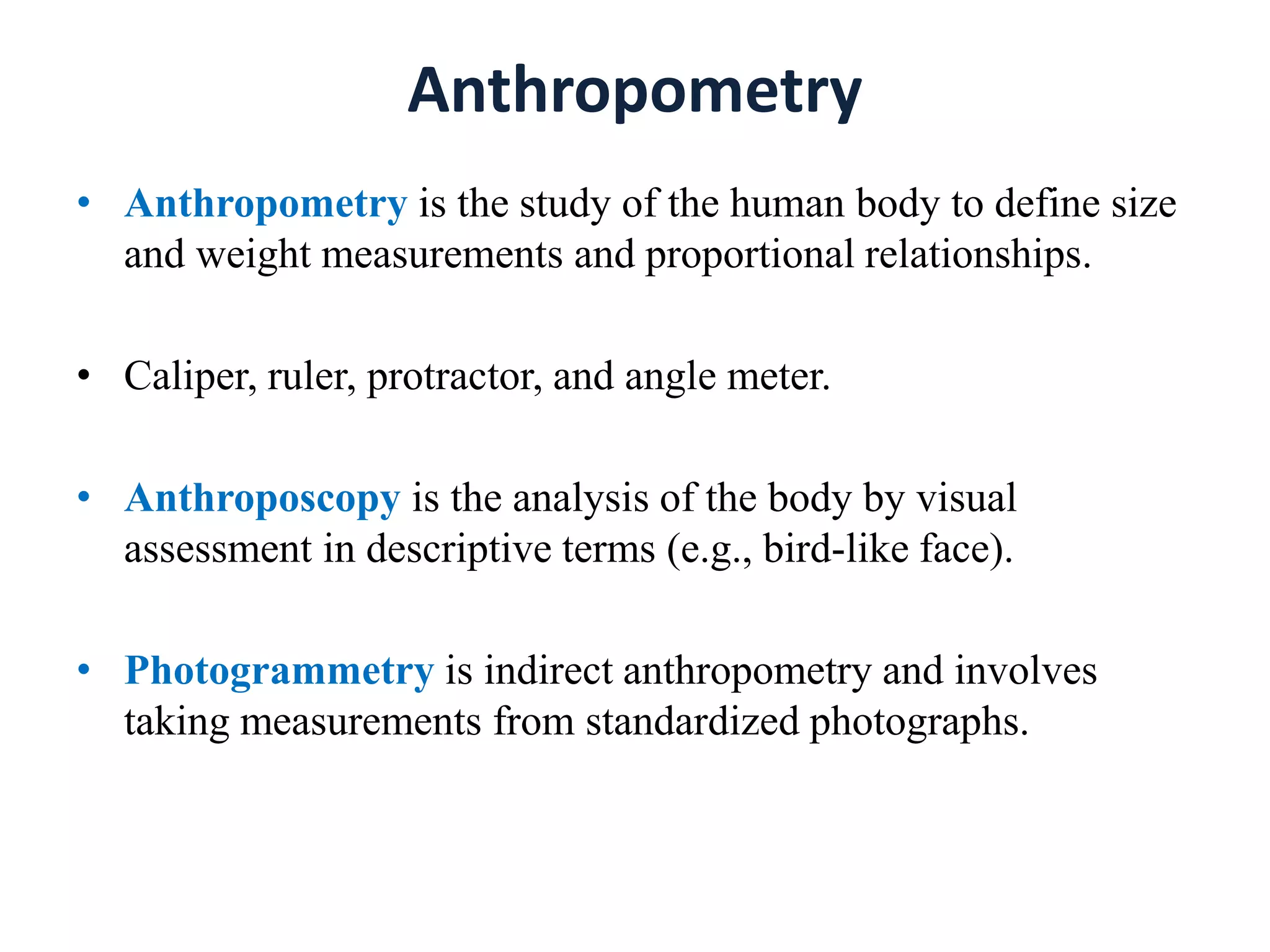 Anthropometry

• Anthropometry is the study of the human body to define size and weight measurements and proportional relationships.

• Caliper, ruler, protractor, and angle meter.

• Anthroposcopy is the analysis of the body by visual assessment in descriptive terms (e.g., bird-like face).

• Photogrammetry is indirect anthropometry and involves taking measurements from standardized photographs.